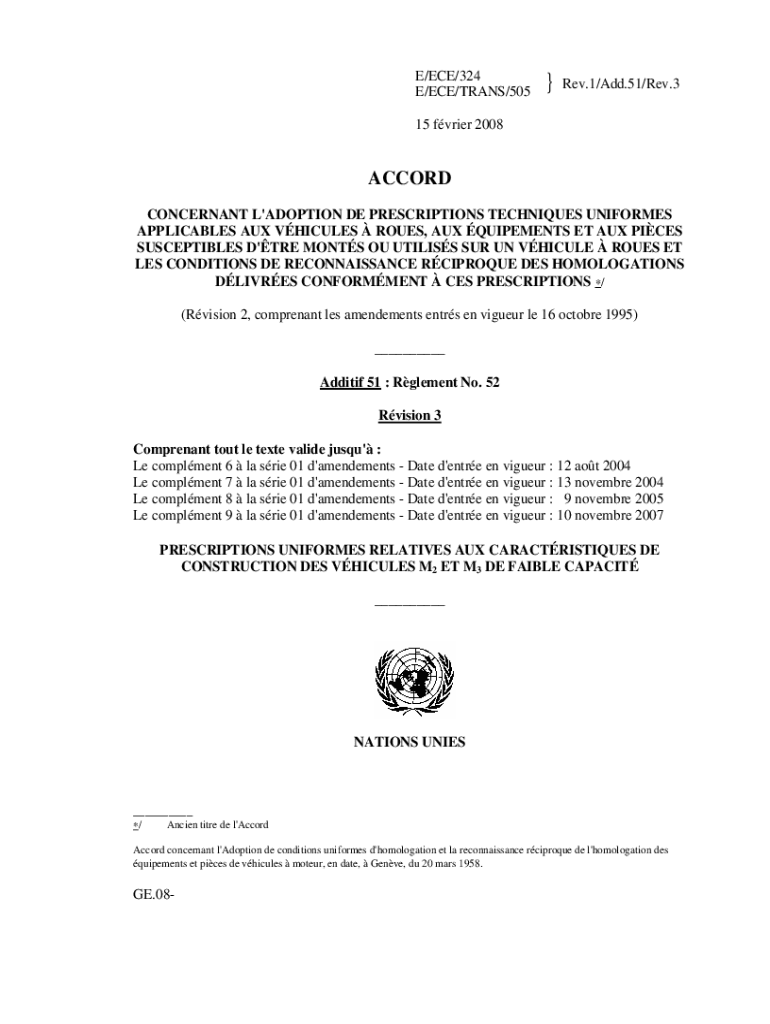 E/ECE/324
E/ECE/TRANS/505 } Rev.1/Add.51/Rev.3

15 février 2008

ACCORD

CONCERNANT L'ADOPTION DE PRESCRIPTIONS TECHNIQUES UNIFORMES APPLICABLES AUX VÉHICULES À ROUES, AUX ÉQUIPEMENTS ET AUX PIÈCES SUSCEPTIBLES D'ÊTRE MONTÉS OU UTILISÉS SUR UN VÉHICULE À ROUES ET LES CONDITIONS DE RECONNAISSANCE RÉCIPROQUE DES HOMOLOGATIONS DÉLIVRÉES CONFORMÉMENT À CES PRESCRIPTIONS */

(Révision 2, comprenant les amendements entrés en vigueur le 16 octobre 1995)

_________

Additif 51 : Règlement No. 52

Révision 3

Comprenant tout le texte valide jusqu'à :
Le complément 6 à la série 01 d'amendements - Date d'entrée en vigueur : 12 août 2004
Le complément 7 à la série 01 d'amendements - Date d'entrée en vigueur : 13 novembre 2004
Le complément 8 à la série 01 d'amendements - Date d'entrée en vigueur : 9 novembre 2005
Le complément 9 à la série 01 d'amendements - Date d'entrée en vigueur : 10 novembre 2007

PRESCRIPTIONS UNIFORMES RELATIVES AUX CARACTÉRISTIQUES DE CONSTRUCTION DES VÉHICULES $M_2$ ET $M_3$ DE FAIBLE CAPACITÉ

_________

NATIONS UNIES

_________
*/ Ancien titre de l'Accord

Accord concernant l'Adoption de conditions uniformes d'homologation et la reconnaissance réciproque de l'homologation des équipements et pièces de véhicules à moteur, en date, à Genève, du 20 mars 1958.

GE.08-